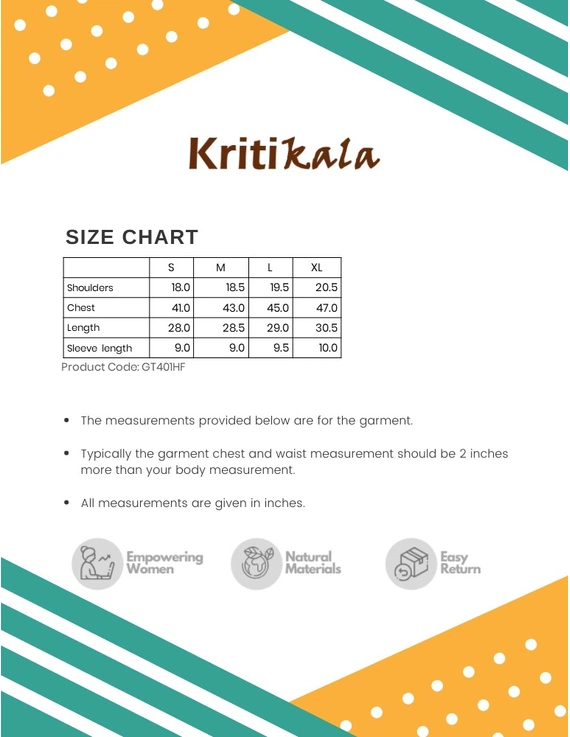 Kritikala

SIZE CHART

| | S | M | L | XL |
|---|---|---|---|---|
| Shoulders | 18.0 | 18.5 | 19.5 | 20.5 |
| Chest | 41.0 | 43.0 | 45.0 | 47.0 |
| Length | 28.0 | 28.5 | 29.0 | 30.5 |
| Sleeve length | 9.0 | 9.0 | 9.5 | 10.0 |

Product Code: GT401HF

• The measurements provided below are for the garment.

• Typically the garment chest and waist measurement should be 2 inches more than your body measurement.

• All measurements are given in inches.

Empowering Women

Natural Materials

Easy Return